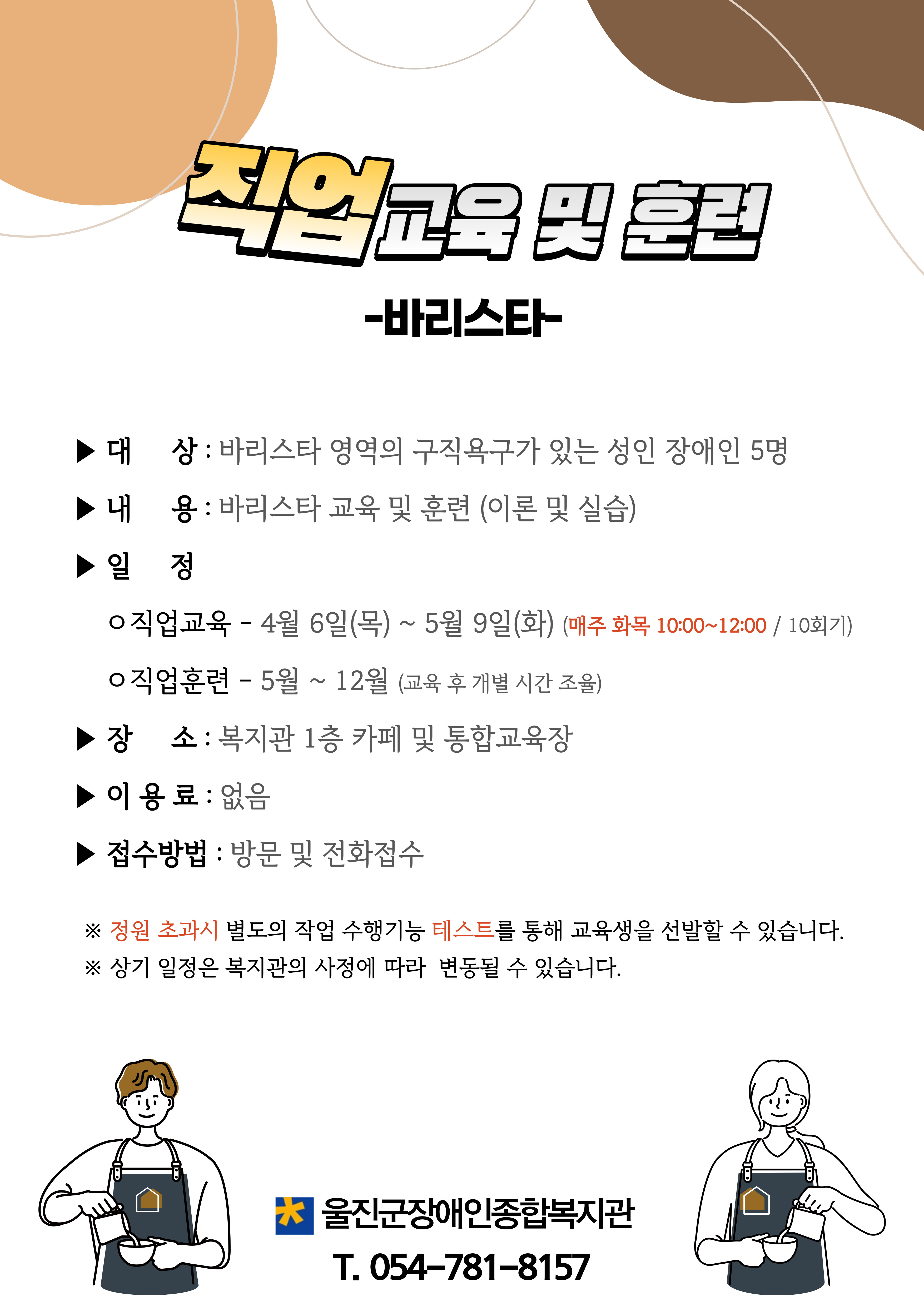 직업교육 및 훈련

-바리스타-

▶ 대 상 : 바리스타 영역의 구직욕구가 있는 성인 장애인 5명

▶ 내 용 : 바리스타 교육 및 훈련 (이론 및 실습)

▶ 일 정

ㅇ직업교육 - 4월 6일(목) ~ 5월 9일(화) (매주 화목 10:00~12:00 / 10회기)

ㅇ직업훈련 - 5월 ~ 12월 (교육 후 개별 시간 조율)

▶ 장 소 : 복지관 1층 카페 및 통합교육장

▶ 이 용 료 : 없음

▶ 접수방법 : 방문 및 전화접수

※ 정원 초과시 별도의 작업 수행기능 테스트를 통해 교육생을 선발할 수 있습니다.

※ 상기 일정은 복지관의 사정에 따라 변동될 수 있습니다.

울진군장애인종합복지관

T. 054-781-8157